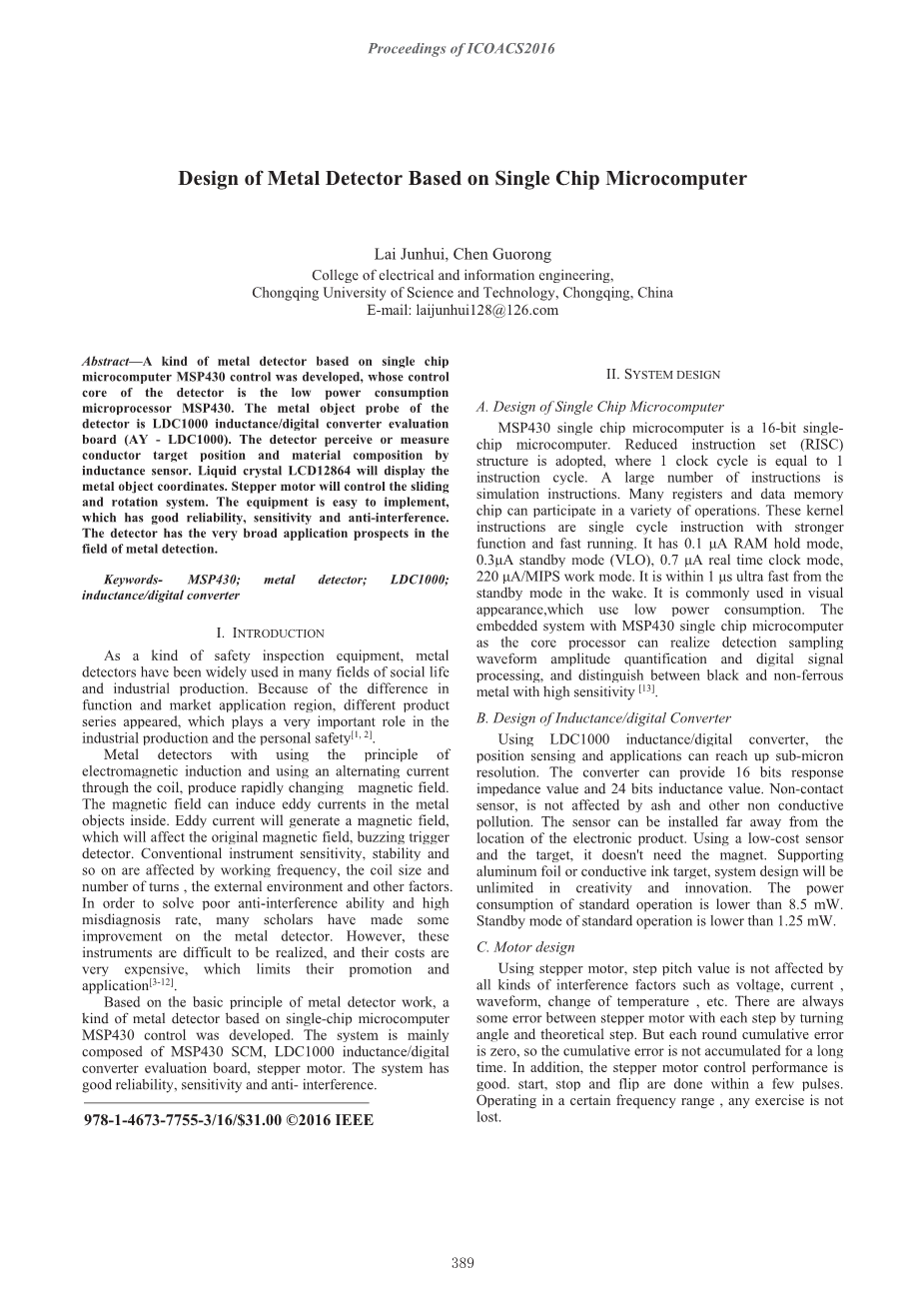 Proceedings of ICOACS2016

Design of Metal Detector Based on Single Chip Microcomputer

Lai Junhui, Chen Guorong
College of electrical and information engineering,
Chongqing University of Science and Technology, Chongqing, China
E-mail: laijunhui128@126.com

Abstract—A kind of metal detector based on single chip microcomputer MSP430 control was developed, whose control core of the detector is the low power consumption microprocessor MSP430. The metal object probe of the detector is LDC1000 inductance/digital converter evaluation board (AY - LDC1000). The detector perceive or measure conductor target position and material composition by inductance sensor. Liquid crystal LCD12864 will display the metal object coordinates. Stepper motor will control the sliding and rotation system. The equipment is easy to implement, which has good reliability, sensitivity and anti-interference. The detector has the very broad application prospects in the field of metal detection.

Keywords- MSP430; metal detector; LDC1000; inductance/digital converter

I. INTRODUCTION

As a kind of safety inspection equipment, metal detectors have been widely used in many fields of social life and industrial production. Because of the difference in function and market application region, different product series appeared, which plays a very important role in the industrial production and the personal safety$^{[1, 2]}$.

Metal detectors with using the principle of electromagnetic induction and using an alternating current through the coil, produce rapidly changing magnetic field. The magnetic field can induce eddy currents in the metal objects inside. Eddy current will generate a magnetic field, which will affect the original magnetic field, buzzing trigger detector. Conventional instrument sensitivity, stability and so on are affected by working frequency, the coil size and number of turns , the external environment and other factors. In order to solve poor anti-interference ability and high misdiagnosis rate, many scholars have made some improvement on the metal detector. However, these instruments are difficult to be realized, and their costs are very expensive, which limits their promotion and application$^{[3-12]}$.

Based on the basic principle of metal detector work, a kind of metal detector based on single-chip microcomputer MSP430 control was developed. The system is mainly composed of MSP430 SCM, LDC1000 inductance/digital converter evaluation board, stepper motor. The system has good reliability, sensitivity and anti- interference.

978-1-4673-7755-3/16/$31.00 ©2016 IEEE

II. SYSTEM DESIGN

A. Design of Single Chip Microcomputer

MSP430 single chip microcomputer is a 16-bit single-chip microcomputer. Reduced instruction set (RISC) structure is adopted, where 1 clock cycle is equal to 1 instruction cycle. A large number of instructions is simulation instructions. Many registers and data memory chip can participate in a variety of operations. These kernel instructions are single cycle instruction with stronger function and fast running. It has 0.1 μA RAM hold mode, 0.3μA standby mode (VLO), 0.7 μA real time clock mode, 220 μA/MIPS work mode. It is within 1 μs ultra fast from the standby mode in the wake. It is commonly used in visual appearance,which use low power consumption. The embedded system with MSP430 single chip microcomputer as the core processor can realize detection sampling waveform amplitude quantification and digital signal processing, and distinguish between black and non-ferrous metal with high sensitivity $^{[13]}$.

B. Design of Inductance/digital Converter

Using LDC1000 inductance/digital converter, the position sensing and applications can reach up sub-micron resolution. The converter can provide 16 bits response impedance value and 24 bits inductance value. Non-contact sensor, is not affected by ash and other non conductive pollution. The sensor can be installed far away from the location of the electronic product. Using a low-cost sensor and the target, it doesn't need the magnet. Supporting aluminum foil or conductive ink target, system design will be unlimited in creativity and innovation. The power consumption of standard operation is lower than 8.5 mW. Standby mode of standard operation is lower than 1.25 mW.

C. Motor design

Using stepper motor, step pitch value is not affected by all kinds of interference factors such as voltage, current , waveform, change of temperature , etc. There are always some error between stepper motor with each step by turning angle and theoretical step. But each round cumulative error is zero, so the cumulative error is not accumulated for a long time. In addition, the stepper motor control performance is good. start, stop and flip are done within a few pulses. Operating in a certain frequency range , any exercise is not lost.

389